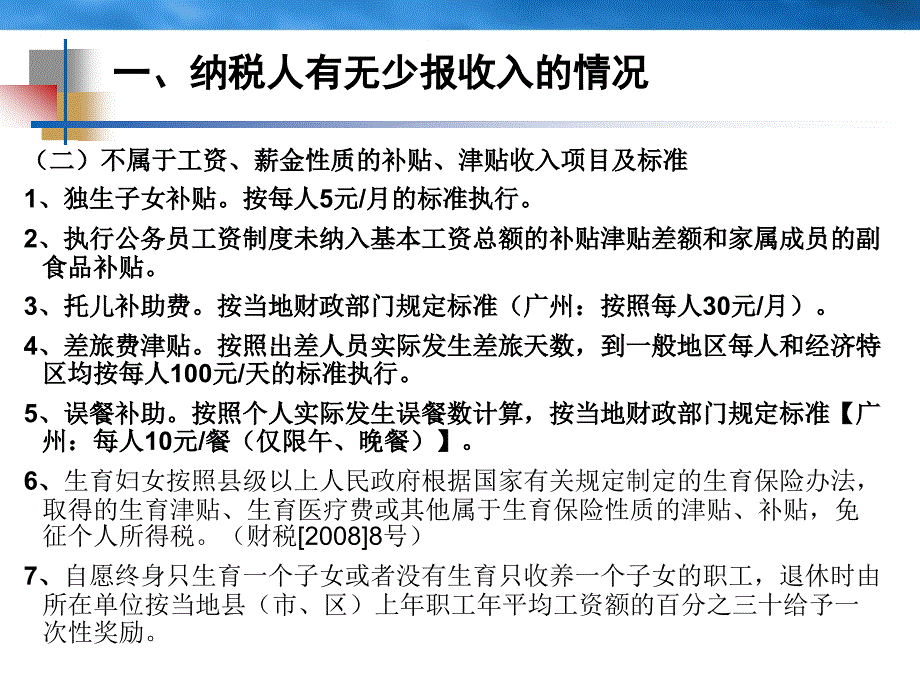 一、纳税人有无少报收入的情况

（二）不属于工资、薪金性质的补贴、津贴收入项目及标准

1、独生子女补贴。按每人5元/月的标准执行。

2、执行公务员工资制度未纳入基本工资总额的补贴津贴差额和家属成员的副食品补贴。

3、托儿补助费。按当地财政部门规定标准（广州：按照每人30元/月）。

4、差旅费津贴。按照出差人员实际发生差旅天数，到一般地区每人和经济特区均按每人100元/天的标准执行。

5、误餐补助。按照个人实际发生误餐数计算，按当地财政部门规定标准【广州：每人10元/餐（仅限午、晚餐）】。

6、生育妇女按照县级以上人民政府根据国家有关规定制定的生育保险办法，取得的生育津贴、生育医疗费或其他属于生育保险性质的津贴、补贴，免征个人所得税。（财税[2008]8号）

7、自愿终身只生育一个子女或者没有生育只收养一个子女的职工，退休时由所在单位按当地县（市、区）上年职工年平均工资额的百分之三十给予一次性奖励。